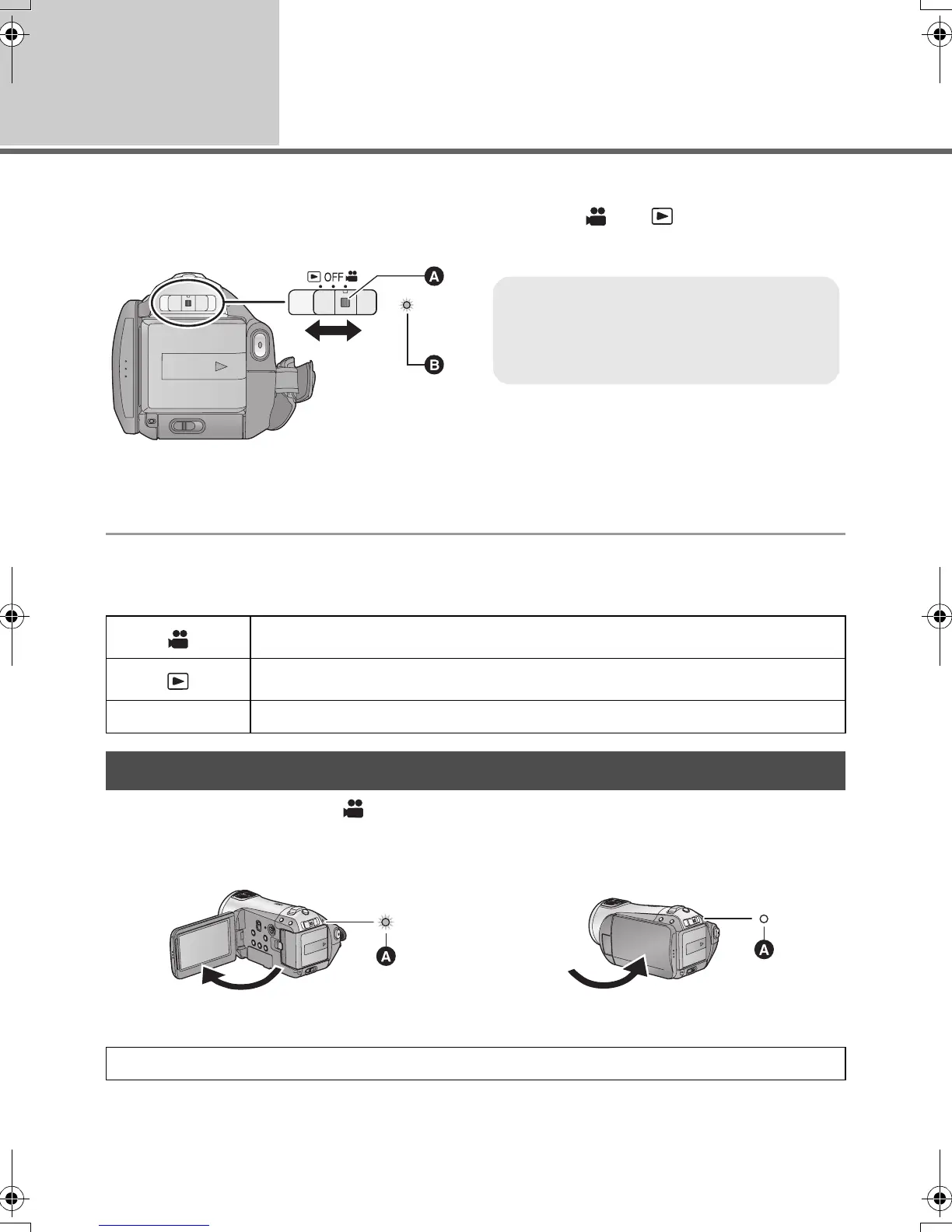 OFF

A

B

A

A